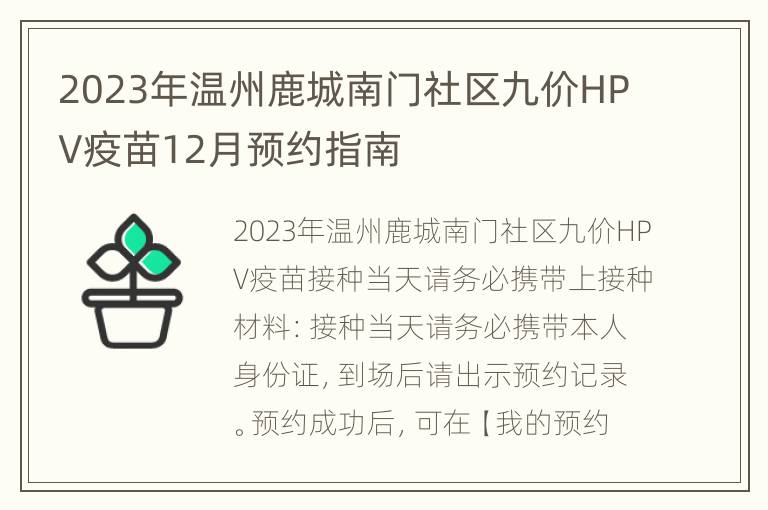 2023年温州鹿城南门社区九价HPV疫苗12月预约指南

2023年温州鹿城南门社区九价HPV疫苗接种当天请务必携带上接种材料: 接种当天请务必携带本人身份证, 到场后请出示预约记录。预约成功后, 可在【我的预约